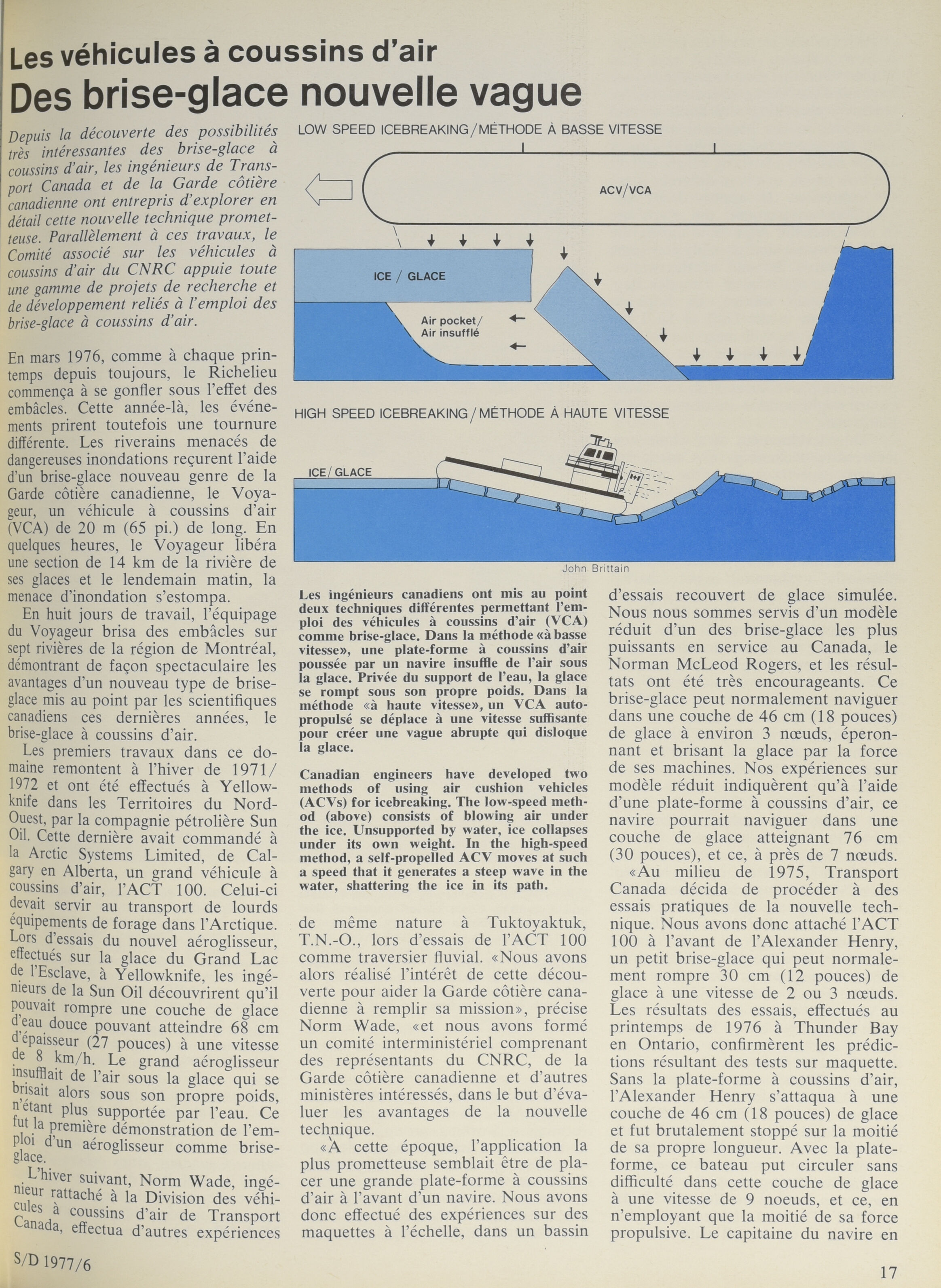 Les véhicules à coussins d'air
Des brise-glace nouvelle vague

Depuis la découverte des possibilités très intéressantes des brise-glace à coussins d'air, les ingénieurs de Transport Canada et de la Garde côtière canadienne ont entrepris d'explorer en détail cette nouvelle technique prometteuse. Parallèlement à ces travaux, le Comité associé sur les véhicules à coussins d'air du CNRC appuie toute une gamme de projets de recherche et de développement reliés à l'emploi des brise-glace à coussins d'air.

En mars 1976, comme à chaque printemps depuis toujours, le Richelieu commença à se gonfler sous l'effet des embâcles. Cette année-là, les événements prirent toutefois une tournure différente. Les riverains menacés de dangereuses inondations reçurent l'aide d'un brise-glace nouveau genre de la Garde côtière canadienne, le Voyageur, un véhicule à coussins d'air (VCA) de 20 m (65 pi.) de long. En quelques heures, le Voyageur libéra une section de 14 km de la rivière de ses glaces et le lendemain matin, la menace d'inondation s'estompa.

En huit jours de travail, l'équipage du Voyageur brisa des embâcles sur sept rivières de la région de Montréal, démontrant de façon spectaculaire les avantages d'un nouveau type de brise-glace mis au point par les scientifiques canadiens ces dernières années, le brise-glace à coussins d'air.

Les premiers travaux dans ce domaine remontent à l'hiver de 1971/1972 et ont été effectués à Yellowknife dans les Territoires du Nord-Ouest, par la compagnie pétrolière Sun Oil. Cette dernière avait commandé à la Arctic Systems Limited, de Calgary en Alberta, un grand véhicule à coussins d'air, l'ACT 100. Celui-ci devait servir au transport de lourds équipements de forage dans l'Arctique. Lors d'essais du nouvel aéroglisseur, effectués sur la glace du Grand Lac de l'Esclave, à Yellowknife, les ingénieurs de la Sun Oil découvrirent qu'il pouvait rompre une couche de glace d'eau douce pouvant atteindre 68 cm d'épaisseur (27 pouces) à une vitesse de 8 km/h. Le grand aéroglisseur insufflait de l'air sous la glace qui se brisait alors sous son propre poids, n'étant plus supportée par l'eau. Ce fut la première démonstration de l'emploi d'un aéroglisseur comme brise-glace.

L'hiver suivant, Norm Wade, ingénieur rattaché à la Division des véhicules à coussins d'air de Transport Canada, effectua d'autres expériences

LOW SPEED ICEBREAKING/MÉTHODE À BASSE VITESSE
ACV/VCA
ICE / GLACE
Air pocket/ Air insufflé

HIGH SPEED ICEBREAKING/MÉTHODE À HAUTE VITESSE
ICE/GLACE

John Brittain

Les ingénieurs canadiens ont mis au point deux techniques différentes permettant l'emploi des véhicules à coussins d'air (VCA) comme brise-glace. Dans la méthode «à basse vitesse», une plate-forme à coussins d'air poussée par un navire insuffle de l'air sous la glace. Privée du support de l'eau, la glace se rompt sous son propre poids. Dans la méthode «à haute vitesse», un VCA autopropulsé se déplace à une vitesse suffisante pour créer une vague abrupte qui disloque la glace.

Canadian engineers have developed two methods of using air cushion vehicles (ACVs) for icebreaking. The low-speed method (above) consists of blowing air under the ice. Unsupported by water, ice collapses under its own weight. In the high-speed method, a self-propelled ACV moves at such a speed that it generates a steep wave in the water, shattering the ice in its path.

de même nature à Tuktoyaktuk, T.N.-O., lors d'essais de l'ACT 100 comme traversier fluvial. «Nous avons alors réalisé l'intérêt de cette découverte pour aider la Garde côtière canadienne à remplir sa mission», précise Norm Wade, «et nous avons formé un comité interministériel comprenant des représentants du CNRC, de la Garde côtière canadienne et d'autres ministères intéressés, dans le but d'évaluer les avantages de la nouvelle technique.

«À cette époque, l'application la plus prometteuse semblait être de placer une grande plate-forme à coussins d'air à l'avant d'un navire. Nous avons donc effectué des expériences sur des maquettes à l'échelle, dans un bassin d'essais recouvert de glace simulée. Nous nous sommes servis d'un modèle réduit d'un des brise-glace les plus puissants en service au Canada, le Norman McLeod Rogers, et les résultats ont été très encourageants. Ce brise-glace peut normalement naviguer dans une couche de 46 cm (18 pouces) de glace à environ 3 nœuds, éperonnant et brisant la glace par la force de ses machines. Nos expériences sur modèle réduit indiquèrent qu'à l'aide d'une plate-forme à coussins d'air, ce navire pourrait naviguer dans une couche de glace atteignant 76 cm (30 pouces), et ce, à près de 7 nœuds.

«Au milieu de 1975, Transport Canada décida de procéder à des essais pratiques de la nouvelle technique. Nous avons donc attaché l'ACT 100 à l'avant de l'Alexander Henry, un petit brise-glace qui peut normalement rompre 30 cm (12 pouces) de glace à une vitesse de 2 ou 3 nœuds. Les résultats des essais, effectués au printemps de 1976 à Thunder Bay en Ontario, confirmèrent les prédictions résultant des tests sur maquette. Sans la plate-forme à coussins d'air, l'Alexander Henry s'attaqua à une couche de 46 cm (18 pouces) de glace et fut brutalement stoppé sur la moitié de sa propre longueur. Avec la plate-forme, ce bateau put circuler sans difficulté dans cette couche de glace à une vitesse de 9 noeuds, et ce, en n'employant que la moitié de sa force propulsive. Le capitaine du navire en

S/D 1977/6

17